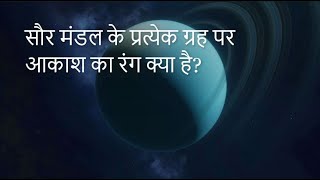 सौर मंडल के प्रत्येक ग्रह पर आकाश का रंग क्या है?